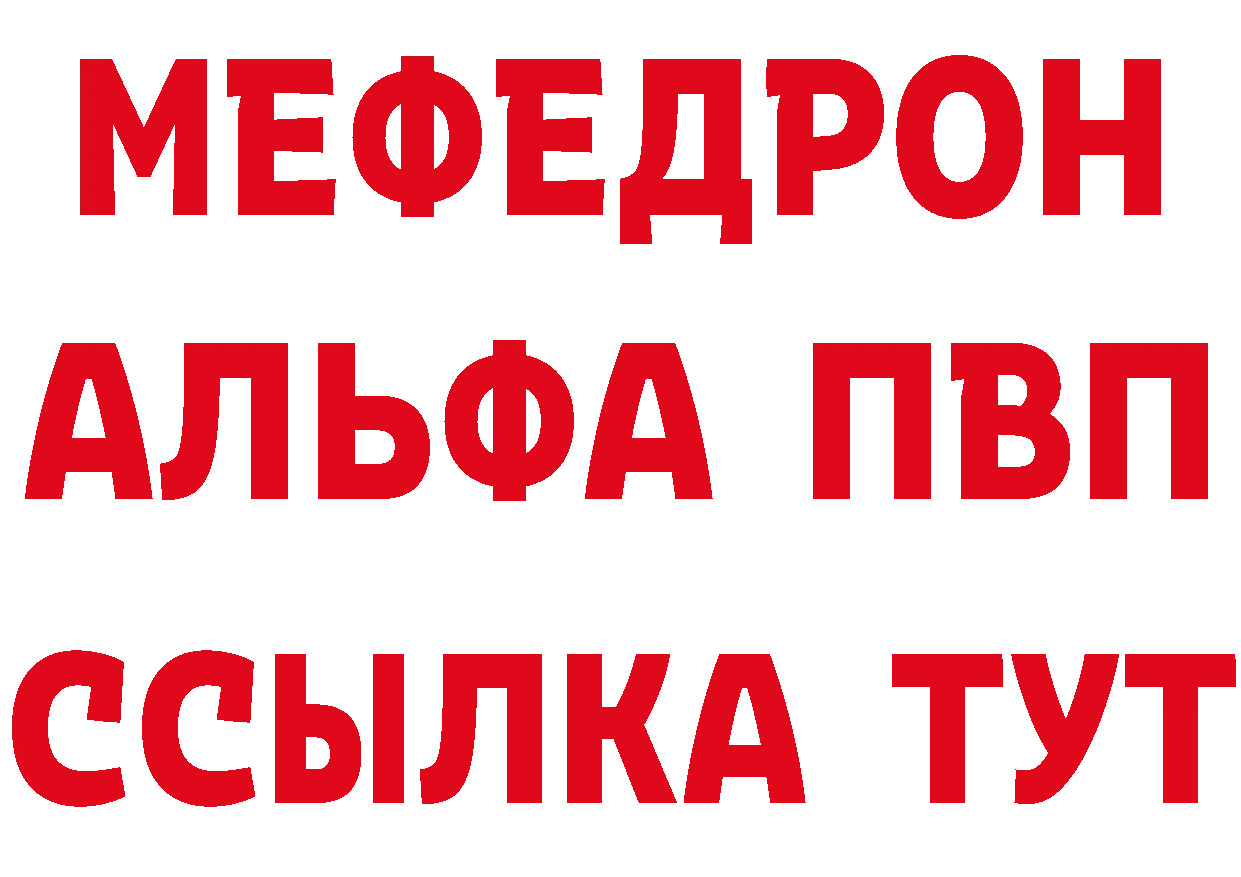 МЕФЕДРОН
АЛЬФА ПВП
ССЫЛКА ТУТ